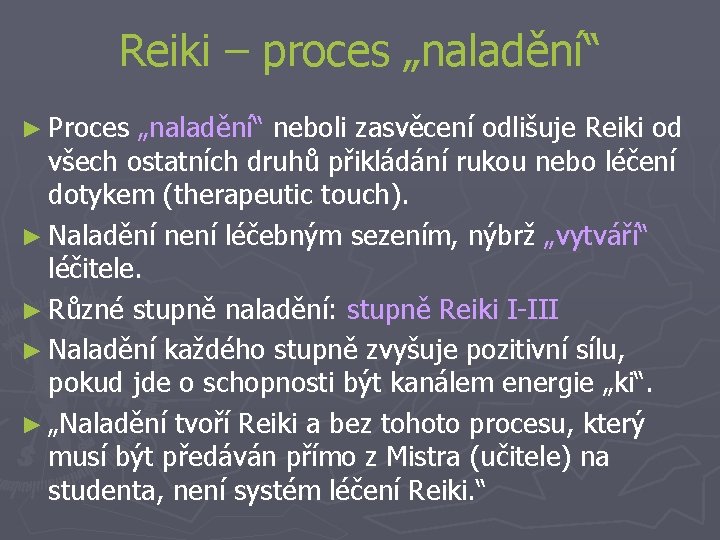 Reiki – proces „naladění“

► Proces „naladění“ neboli zasvěcení odlišuje Reiki od všech ostatních druhů přikládání rukou nebo léčení dotykem (therapeutic touch).

► Naladění není léčebným sezením, nýbrž „vytváří“ léčitele.

► Různé stupně naladění: stupně Reiki I-III

► Naladění každého stupně zvyšuje pozitivní sílu, pokud jde o schopnosti být kanálem energie „ki“.

► „Naladění tvoří Reiki a bez tohoto procesu, který musí být předáván přímo z Mistra (učitele) na studenta, není systém léčení Reiki.“